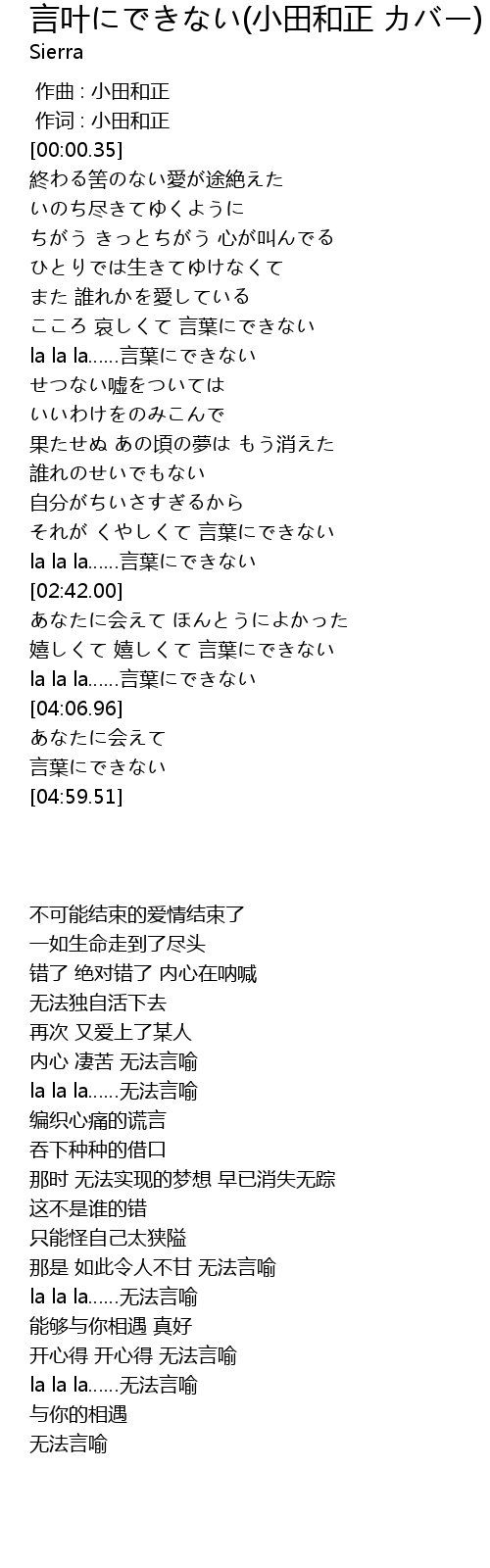 言叶にできない(小田和正 カバー)
Sierra

作曲 : 小田和正
作词 : 小田和正
[00:00.35]
終わる筈のない愛が途絶えた
いのち尽きてゆくように
ちがう きっとちがう 心が叫んでる
ひとりでは生きてゆけなくて
また 誰れかを愛している
こころ 哀しくて 言葉にできない
la la la......言葉にできない
せつない嘘をついては
いいわけをのみこんで
果たせぬ あの頃の夢は もう消えた
誰れのせいでもない
自分がちいさすぎるから
それが くやしくて 言葉にできない
la la la......言葉にできない
[02:42.00]
あなたに会えて ほんとうによかった
嬉しくて 嬉しくて 言葉にできない
la la la......言葉にできない
[04:06.96]
あなたに会えて
言葉にできない
[04:59.51]

不可能结束的爱情结束了
一如生命走到了尽头
错了 绝对错了 内心在呐喊
无法独自活下去
再次 又爱上了某人
内心 凄苦 无法言喻
la la la......无法言喻
编织心痛的谎言
吞下种种的借口
那时 无法实现的梦想 早已消失无踪
这不是谁的错
只能怪自己太狭隘
那是 如此令人不甘 无法言喻
la la la......无法言喻
能够与你相遇 真好
开心得 开心得 无法言喻
la la la......无法言喻
与你的相遇
无法言喻